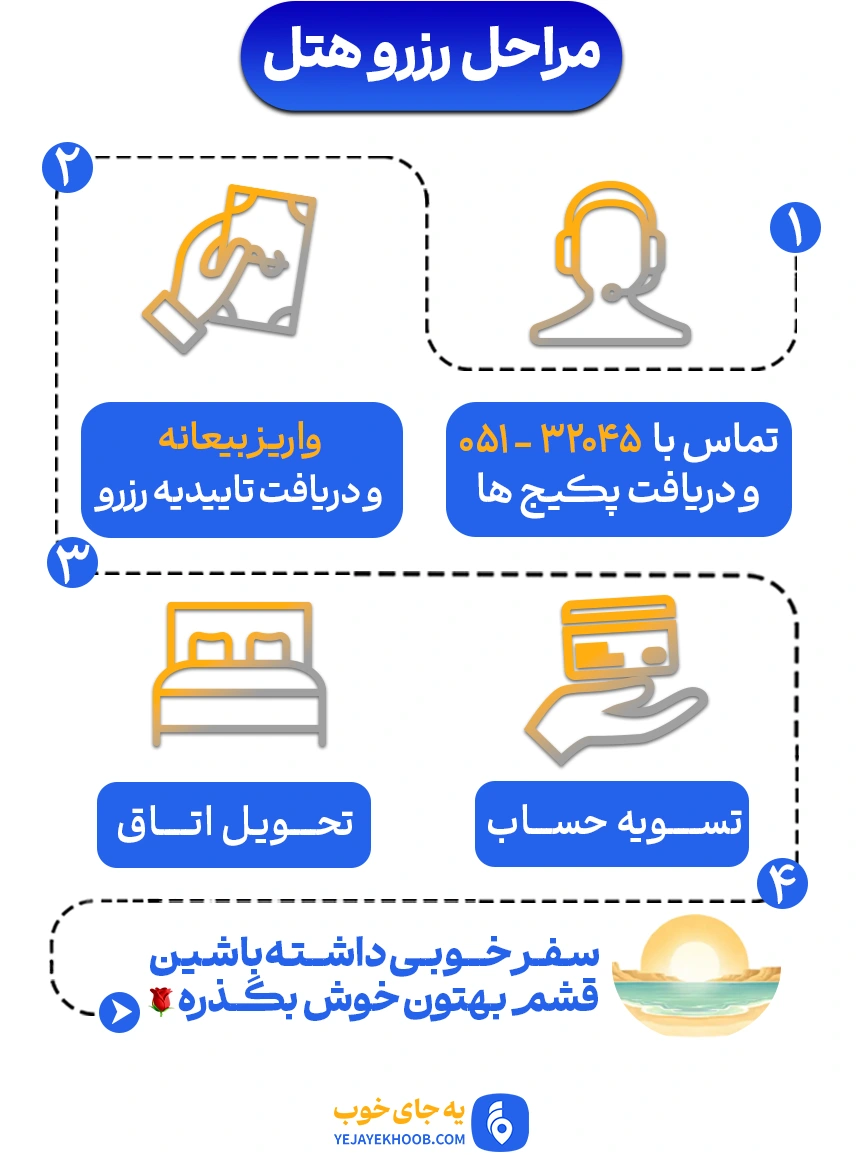 مراحل رزرو هتل

۱

تماس با ۳۲۰۴۵ - ۰۵۱
و دریافت پکیج ها

۲

واریز بیعانه
و دریافت تاییدیه رزرو

۳

تسویه حساب

تحویل اتاق

۴

سفر خوبی داشته باشین
قشم بهتون خوش بگذره🌹

یه جای خوب
YEJAYEKHOOB.COM